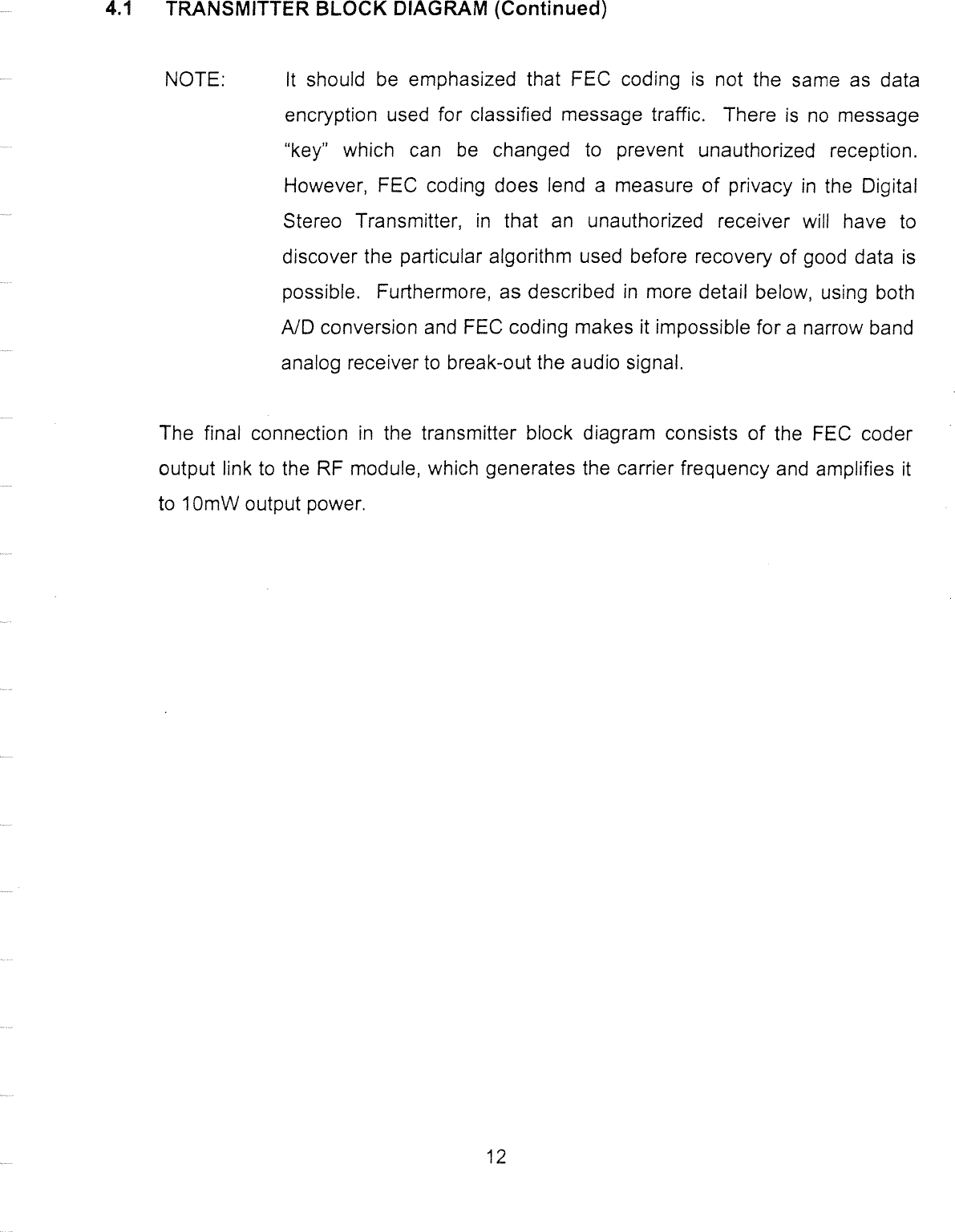 4.1 TRANSMITTER BLOCK DIAGRAM (Continued)

NOTE: It should be emphasized that FEC coding is not the same as data encryption used for classified message traffic. There is no message "key" which can be changed to prevent unauthorized reception. However, FEC coding does lend a measure of privacy in the Digital Stereo Transmitter, in that an unauthorized receiver will have to discover the particular algorithm used before recovery of good data is possible. Furthermore, as described in more detail below, using both A/D conversion and FEC coding makes it impossible for a narrow band analog receiver to break-out the audio signal.

The final connection in the transmitter block diagram consists of the FEC coder output link to the RF module, which generates the carrier frequency and amplifies it to 10mW output power.

12